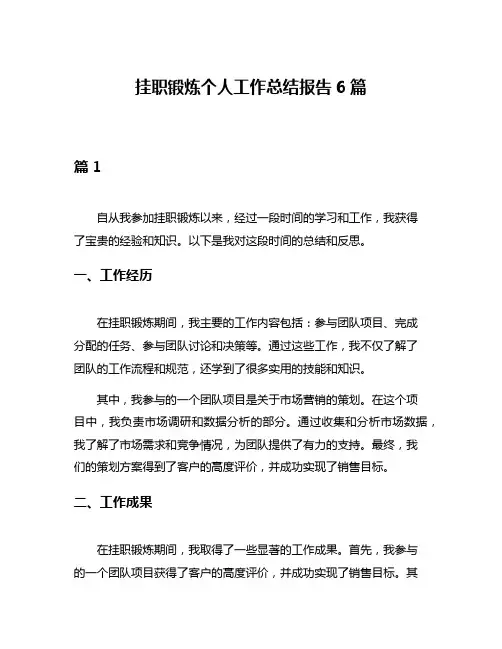 挂职锻炼个人工作总结报告 6 篇

篇 1

自从我参加挂职锻炼以来，经过一段时间的学习和工作，我获得了宝贵的经验和知识。以下是我对这段时间的总结和反思。

一、工作经历

在挂职锻炼期间，我主要的工作内容包括：参与团队项目、完成分配的任务、参与团队讨论和决策等。通过这些工作，我不仅了解了团队的工作流程和规范，还学到了很多实用的技能和知识。

其中，我参与的一个团队项目是关于市场营销的策划。在这个项目中，我负责市场调研和数据分析的部分。通过收集和分析市场数据，我了解了市场需求和竞争情况，为团队提供了有力的支持。最终，我们的策划方案得到了客户的高度评价，并成功实现了销售目标。

二、工作成果

在挂职锻炼期间，我取得了一些显著的工作成果。首先，我参与的一个团队项目获得了客户的高度评价，并成功实现了销售目标。其